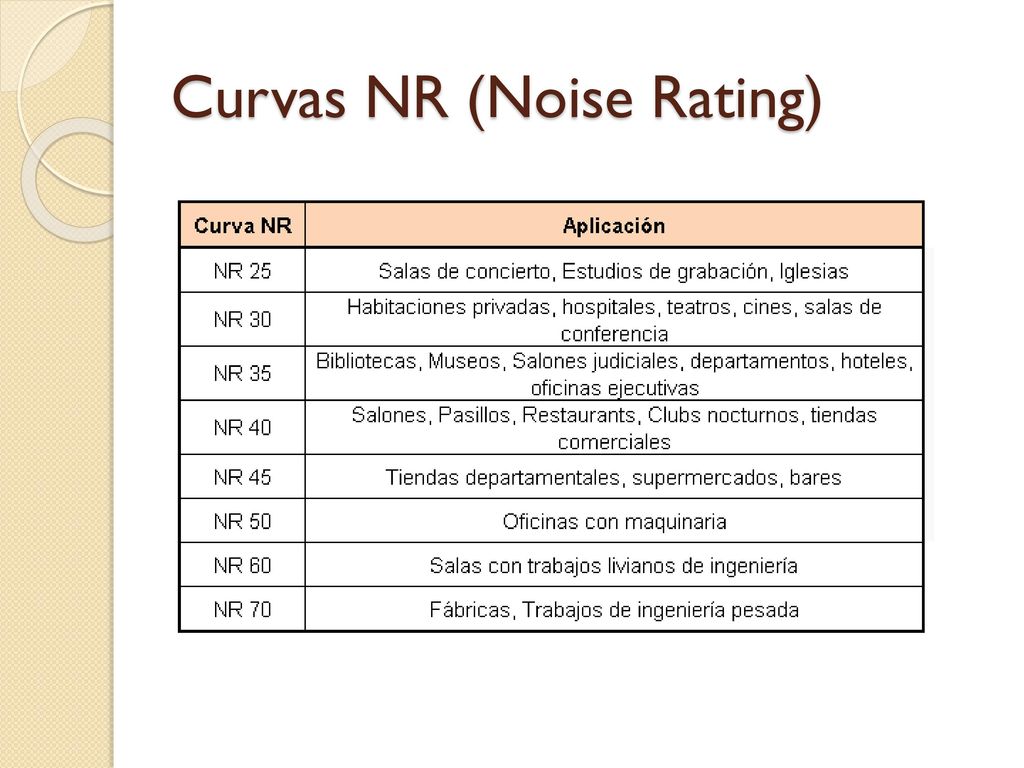 Curvas NR (Noise Rating)

| Curva NR | Aplicación |
|---|---|
| NR 25 | Salas de concierto, Estudios de grabación, Iglesias |
| NR 30 | Habitaciones privadas, hospitales, teatros, cines, salas de conferencia |
| NR 35 | Bibliotecas, Museos, Salones judiciales, departamentos, hoteles, oficinas ejecutivas |
| NR 40 | Salones, Pasillos, Restaurants, Clubs nocturnos, tiendas comerciales |
| NR 45 | Tiendas departamentales, supermercados, bares |
| NR 50 | Oficinas con maquinaria |
| NR 60 | Salas con trabajos livianos de ingeniería |
| NR 70 | Fábricas, Trabajos de ingeniería pesada |